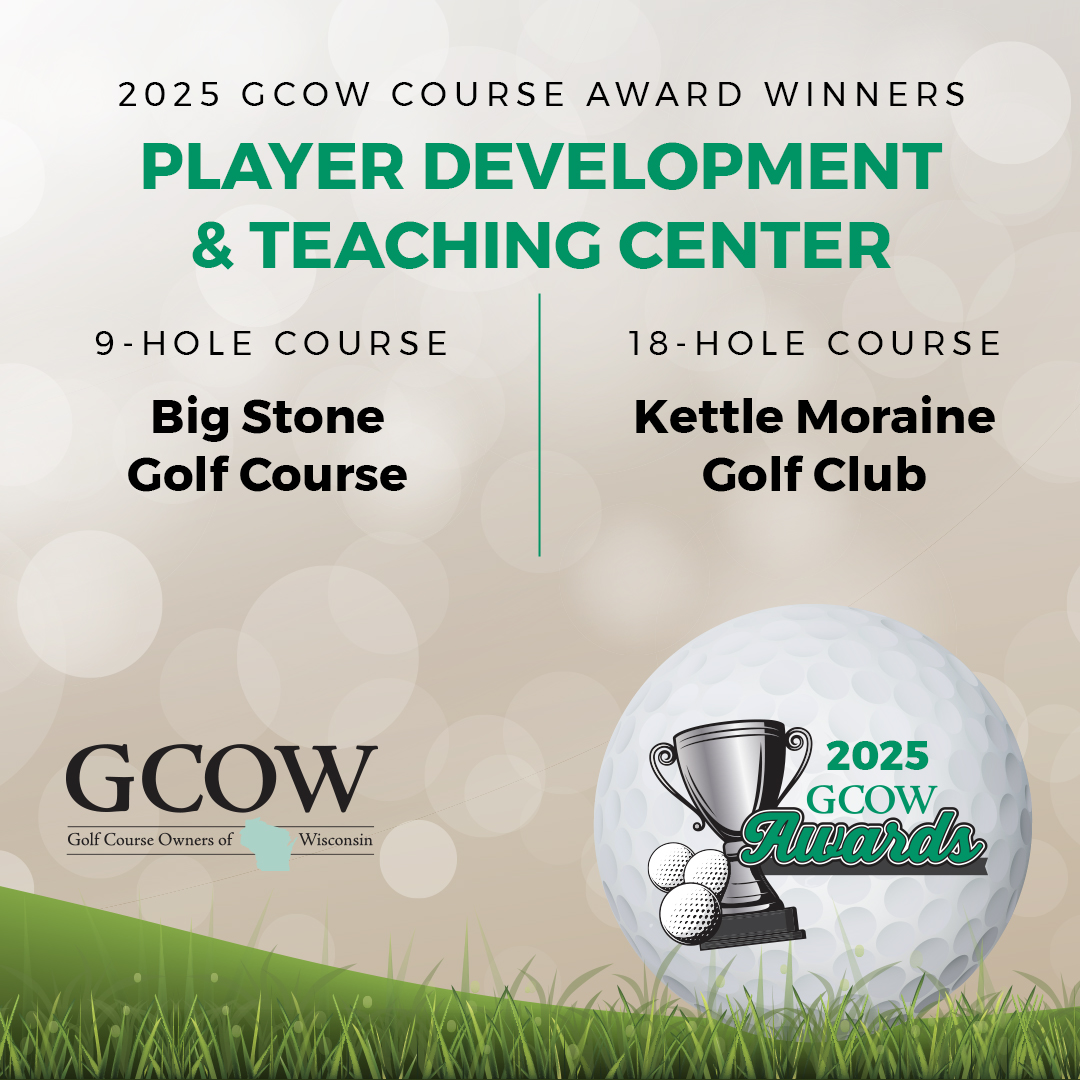 2025 GCOW COURSE AWARD WINNERS

PLAYER DEVELOPMENT & TEACHING CENTER

9-HOLE COURSE

Big Stone Golf Course

18-HOLE COURSE

Kettle Moraine Golf Club

GCOW
Golf Course Owners of Wisconsin

2025
GCOW
Awards